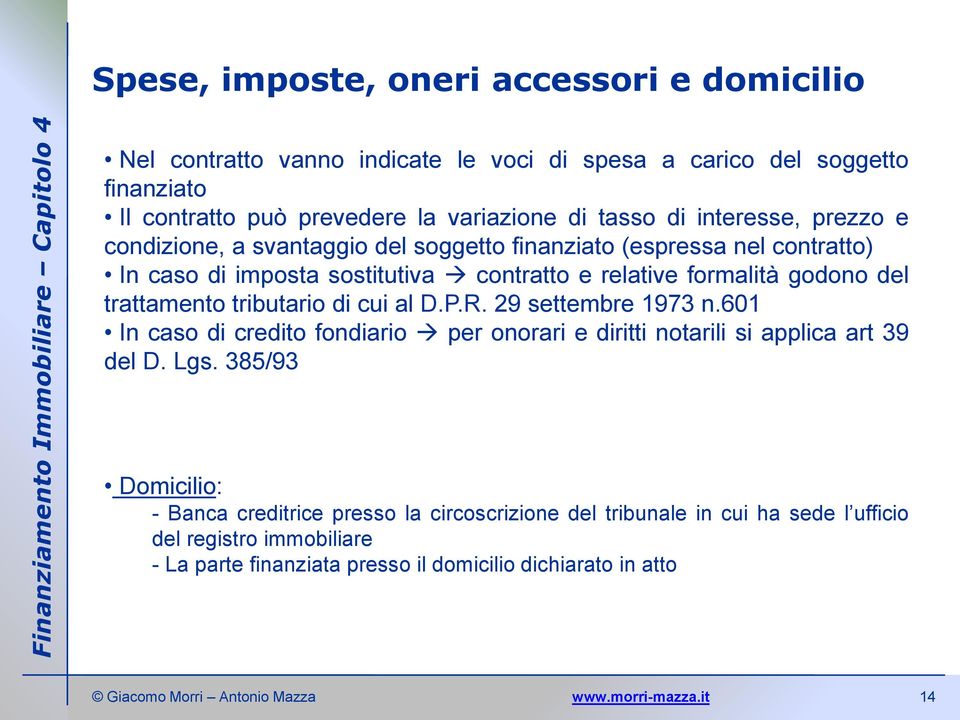 Finanziamento Immobiliare – Capitolo 4

Spese, imposte, oneri accessori e domicilio

• Nel contratto vanno indicate le voci di spesa a carico del soggetto finanziato
• Il contratto può prevedere la variazione di tasso di interesse, prezzo e condizione, a svantaggio del soggetto finanziato (espressa nel contratto)
• In caso di imposta sostitutiva → contratto e relative formalità godono del trattamento tributario di cui al D.P.R. 29 settembre 1973 n.601
• In caso di credito fondiario → per onorari e diritti notarili si applica art 39 del D. Lgs. 385/93

• Domicilio:
- Banca creditrice presso la circoscrizione del tribunale in cui ha sede l'ufficio del registro immobiliare
- La parte finanziata presso il domicilio dichiarato in atto

© Giacomo Morri – Antonio Mazza www.morri-mazza.it 14